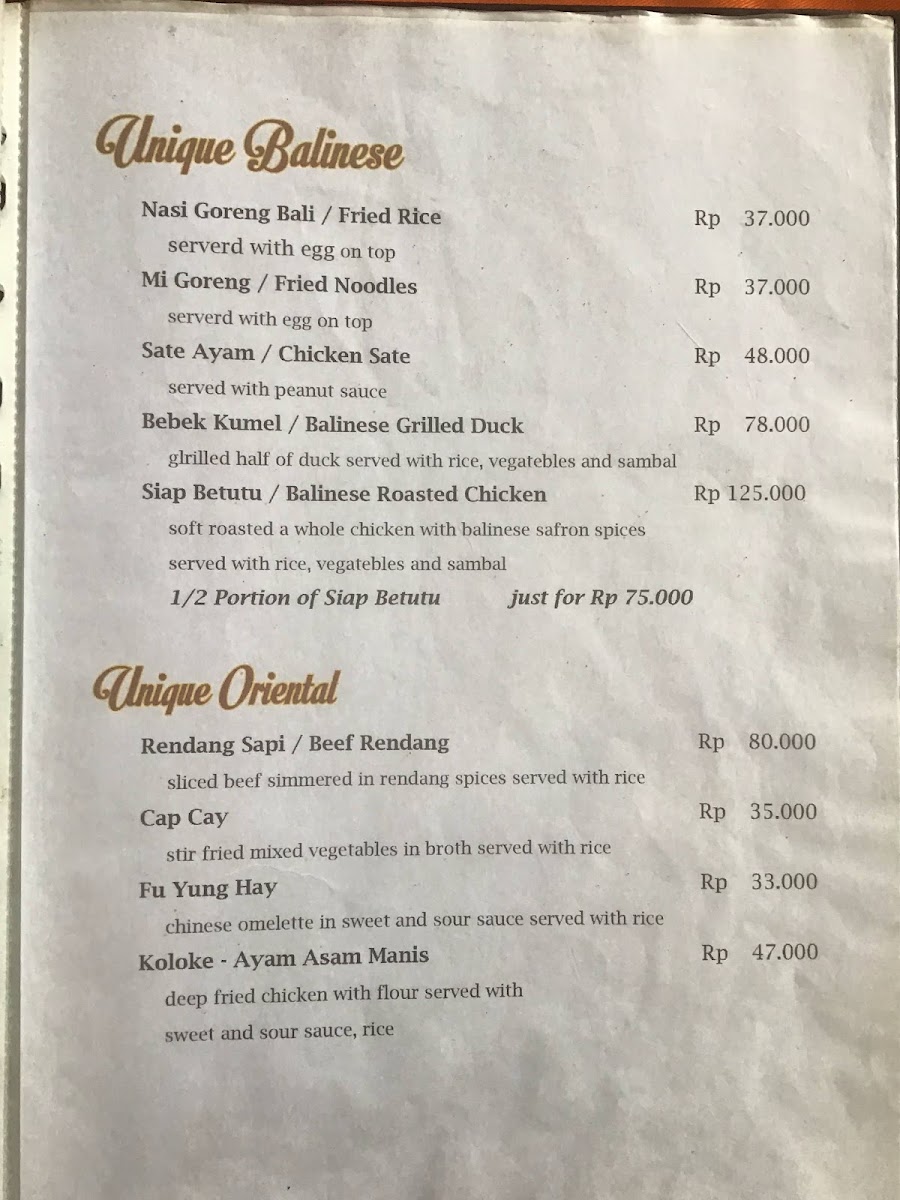 Unique Balinese

Nasi Goreng Bali / Fried Rice Rp 37.000
serverd with egg on top

Mi Goreng / Fried Noodles Rp 37.000
serverd with egg on top

Sate Ayam / Chicken Sate Rp 48.000
served with peanut sauce

Bebek Kumel / Balinese Grilled Duck Rp 78.000
glrilled half of duck served with rice, vegatebles and sambal

Siap Betutu / Balinese Roasted Chicken Rp 125.000
soft roasted a whole chicken with balinese safron spices served with rice, vegatebles and sambal
1/2 Portion of Siap Betutu just for Rp 75.000

Unique Oriental

Rendang Sapi / Beef Rendang Rp 80.000
sliced beef simmered in rendang spices served with rice

Cap Cay Rp 35.000
stir fried mixed vegetables in broth served with rice

Fu Yung Hay Rp 33.000
chinese omelette in sweet and sour sauce served with rice

Koloke - Ayam Asam Manis Rp 47.000
deep fried chicken with flour served with sweet and sour sauce, rice